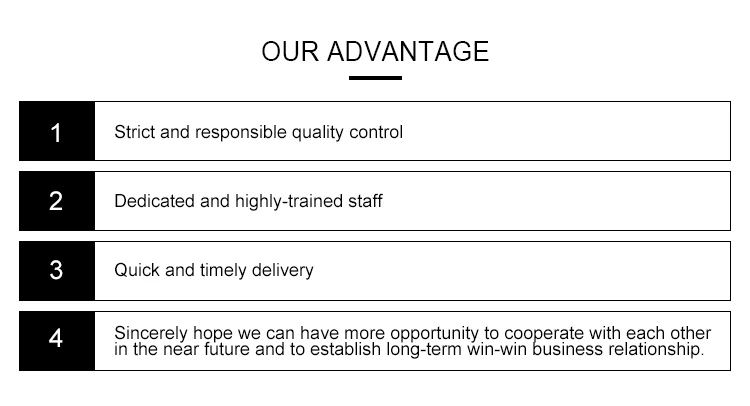 OUR ADVANTAGE

1 Strict and responsible quality control

2 Dedicated and highly-trained staff

3 Quick and timely delivery

4 Sincerely hope we can have more opportunity to cooperate with each other in the near future and to establish long-term win-win business relationship.